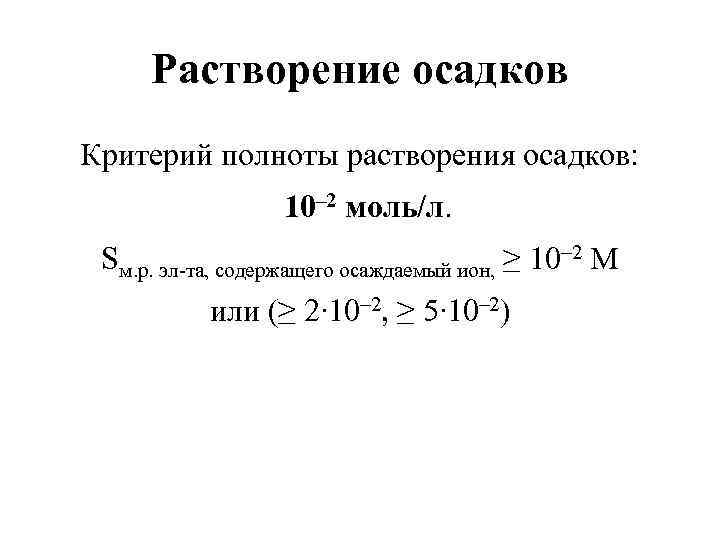 Растворение осадков

Критерий полноты растворения осадков:

$10^{-2}$ моль/л.

$S_{\text{м.р. эл-та, содержащего осаждаемый ион,}} \geq 10^{-2}$ М или ($\geq 2 \cdot 10^{-2}$, $\geq 5 \cdot 10^{-2}$)